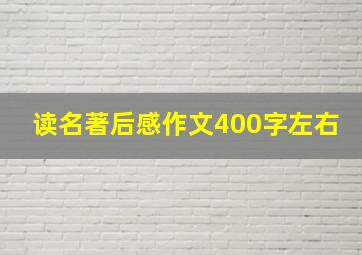 读名著后感作文400字左右